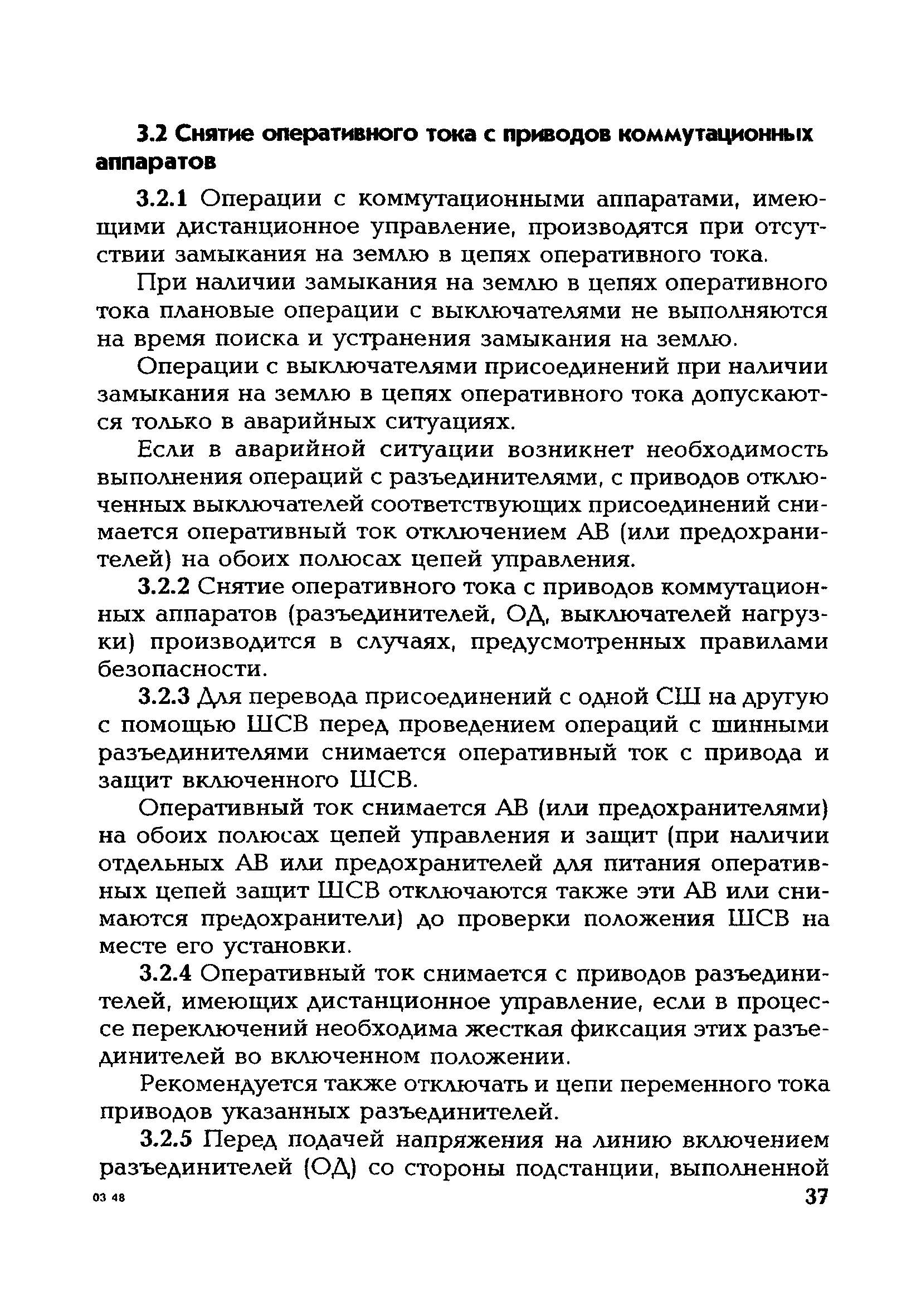 3.2 Снятие оперативного тока с приводов коммутационных аппаратов

3.2.1 Операции с коммутационными аппаратами, имеющими дистанционное управление, производятся при отсутствии замыкания на землю в цепях оперативного тока.

При наличии замыкания на землю в цепях оперативного тока плановые операции с выключателями не выполняются на время поиска и устранения замыкания на землю.

Операции с выключателями присоединений при наличии замыкания на землю в цепях оперативного тока допускаются только в аварийных ситуациях.

Если в аварийной ситуации возникнет необходимость выполнения операций с разъединителями, с приводов отключенных выключателей соответствующих присоединений снимается оперативный ток отключением АВ (или предохранителей) на обоих полюсах цепей управления.

3.2.2 Снятие оперативного тока с приводов коммутационных аппаратов (разъединителей, ОД, выключателей нагрузки) производится в случаях, предусмотренных правилами безопасности.

3.2.3 Для перевода присоединений с одной СШ на другую с помощью ШСВ перед проведением операций с шинными разъединителями снимается оперативный ток с привода и защит включенного ШСВ.

Оперативный ток снимается АВ (или предохранителями) на обоих полюсах цепей управления и защит (при наличии отдельных АВ или предохранителей для питания оперативных цепей защит ШСВ отключаются также эти АВ или снимаются предохранители) до проверки положения ШСВ на месте его установки.

3.2.4 Оперативный ток снимается с приводов разъединителей, имеющих дистанционное управление, если в процессе переключений необходима жесткая фиксация этих разъединителей во включенном положении.

Рекомендуется также отключать и цепи переменного тока приводов указанных разъединителей.

3.2.5 Перед подачей напряжения на линию включением разъединителей (ОД) со стороны подстанции, выполненной

03 48

37